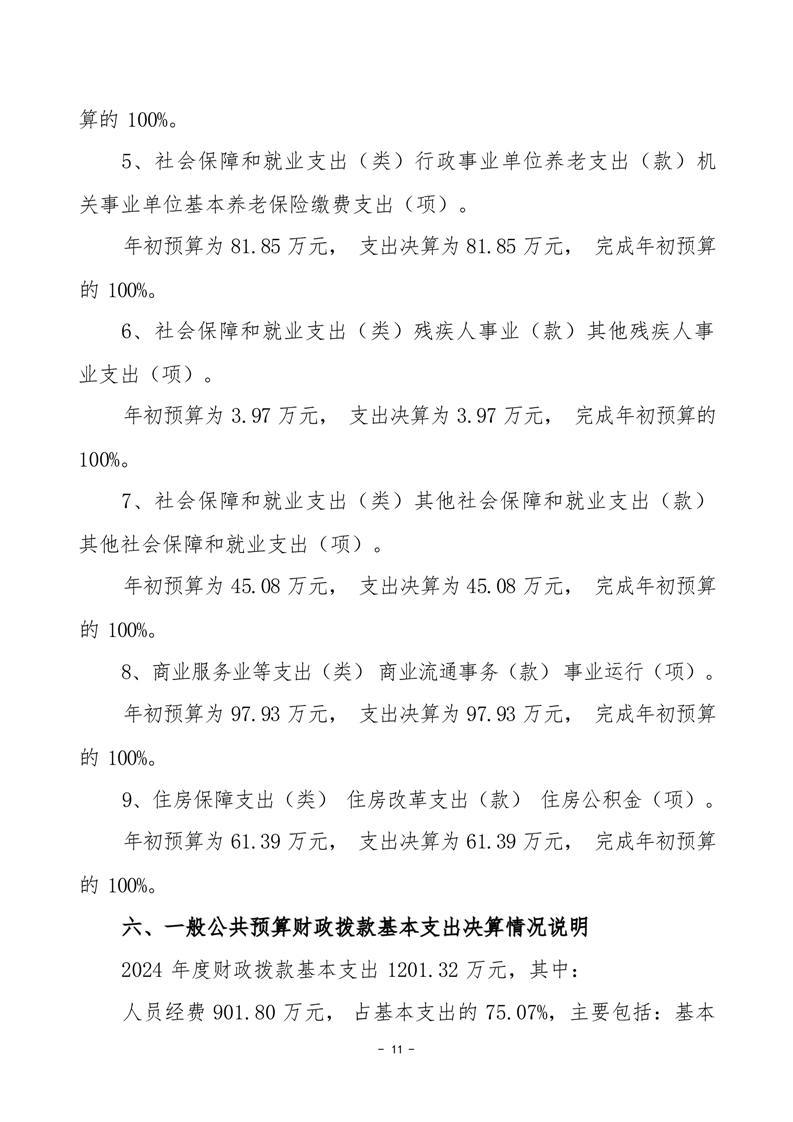 算的 100%。

5、社会保障和就业支出（类）行政事业单位养老支出（款）机关事业单位基本养老保险缴费支出（项）。

年初预算为 81.85 万元， 支出决算为 81.85 万元， 完成年初预算的 100%。

6、社会保障和就业支出（类）残疾人事业（款）其他残疾人事业支出（项）。

年初预算为 3.97 万元， 支出决算为 3.97 万元， 完成年初预算的 100%。

7、社会保障和就业支出（类）其他社会保障和就业支出（款）其他社会保障和就业支出（项）。

年初预算为 45.08 万元， 支出决算为 45.08 万元， 完成年初预算的 100%。

8、商业服务业等支出（类） 商业流通事务（款） 事业运行（项）。

年初预算为 97.93 万元， 支出决算为 97.93 万元， 完成年初预算的 100%。

9、住房保障支出（类） 住房改革支出（款） 住房公积金（项）。

年初预算为 61.39 万元， 支出决算为 61.39 万元， 完成年初预算的 100%。

六、一般公共预算财政拨款基本支出决算情况说明

2024 年度财政拨款基本支出 1201.32 万元，其中：

人员经费 901.80 万元， 占基本支出的 75.07%，主要包括：基本

- 11 -